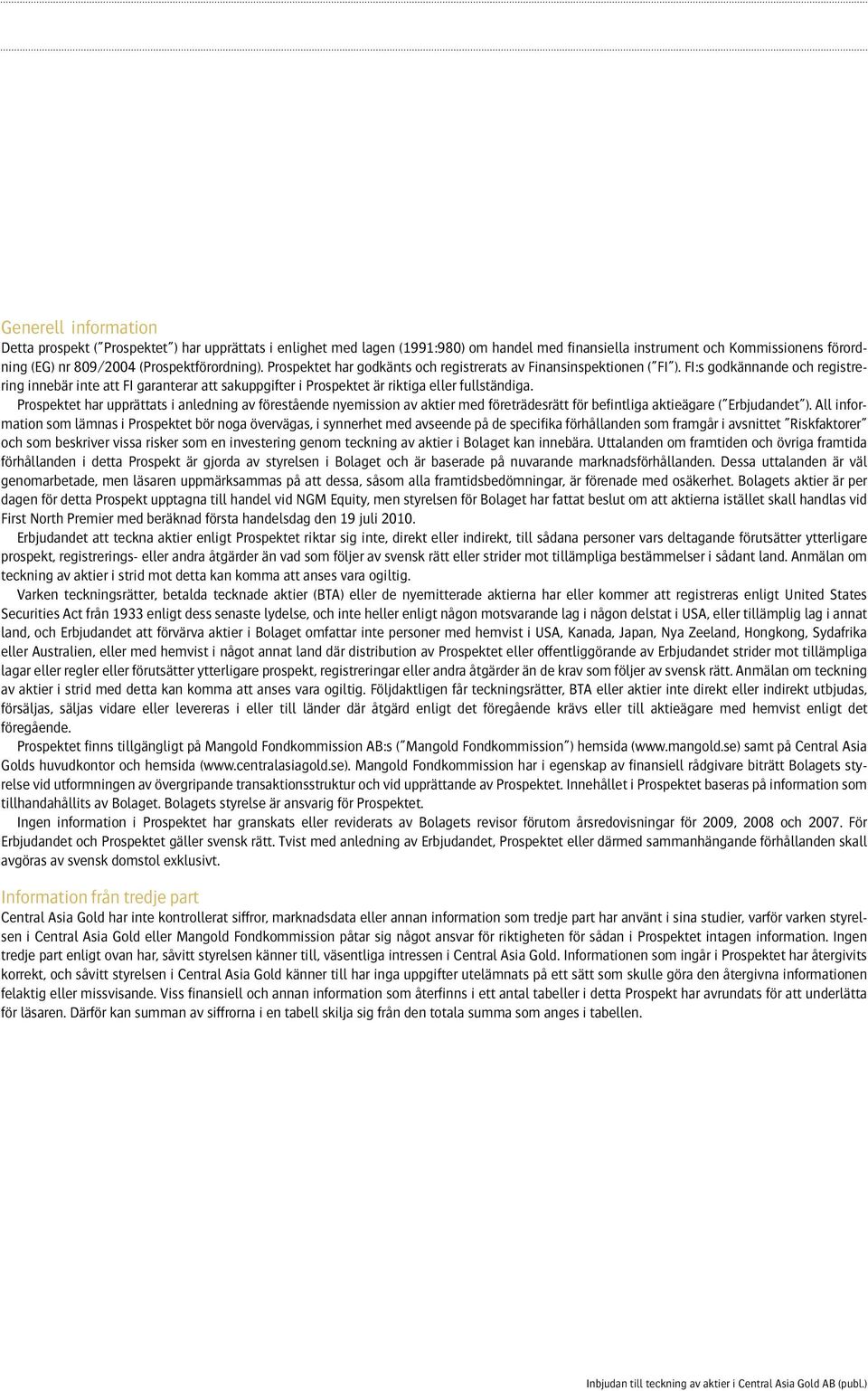 Generell information

Detta prospekt ("Prospektet") har upprättats i enlighet med lagen (1991:980) om handel med finansiella instrument och Kommissionens förordning (EG) nr 809/2004 (Prospektförordning). Prospektet har godkänts och registrerats av Finansinspektionen ("FI"). FI:s godkännande och registrering innebär inte att FI garanterar att sakuppgifter i Prospektet är riktiga eller fullständiga.

Prospektet har upprättats i anledning av förestående nyemission av aktier med företrädesrätt för befintliga aktieägare ("Erbjudandet"). All information som lämnas i Prospektet bör noga övervägas, i synnerhet med avseende på de specifika förhållanden som framgår i avsnittet "Riskfaktorer" och som beskriver vissa risker som en investering genom teckning av aktier i Bolaget kan innebära. Uttalanden om framtiden och övriga framtida förhållanden i detta Prospekt är gjorda av styrelsen i Bolaget och är baserade på nuvarande marknadsförhållanden. Dessa uttalanden är väl genomarbetade, men läsaren uppmärksammas på att dessa, såsom alla framtidsbedömningar, är förenade med osäkerhet. Bolagets aktier är per dagen för detta Prospekt upptagna till handel vid NGM Equity, men styrelsen för Bolaget har fattat beslut om att aktierna istället skall handlas vid First North Premier med beräknad första handelsdag den 19 juli 2010.

Erbjudandet att teckna aktier enligt Prospektet riktar sig inte, direkt eller indirekt, till sådana personer vars deltagande förutsätter ytterligare prospekt, registrerings- eller andra åtgärder än vad som följer av svensk rätt eller strider mot tillämpliga bestämmelser i sådant land. Anmälan om teckning av aktier i strid mot detta kan komma att anses vara ogiltig.

Varken teckningsrätter, betalda tecknade aktier (BTA) eller de nyemitterade aktierna har eller kommer att registreras enligt United States Securities Act från 1933 enligt dess senaste lydelse, och inte heller enligt någon motsvarande lag i någon delstat i USA, eller tillämplig lag i annat land, och Erbjudandet att förvärva aktier i Bolaget omfattar inte personer med hemvist i USA, Kanada, Japan, Nya Zeeland, Hongkong, Sydafrika eller Australien, eller med hemvist i något annat land där distribution av Prospektet eller offentliggörande av Erbjudandet strider mot tillämpliga lagar eller regler eller förutsätter ytterligare prospekt, registreringar eller andra åtgärder än de krav som följer av svensk rätt. Anmälan om teckning av aktier i strid med detta kan komma att anses vara ogiltig. Följdaktligen får teckningsrätter, BTA eller aktier inte direkt eller indirekt utbjudas, försäljas, säljas vidare eller levereras i eller till länder där åtgärd enligt det föregående krävs eller till aktieägare med hemvist enligt det föregående.

Prospektet finns tillgängligt på Mangold Fondkommission AB:s ("Mangold Fondkommission") hemsida (www.mangold.se) samt på Central Asia Golds huvudkontor och hemsida (www.centralasiagold.se). Mangold Fondkommission har i egenskap av finansiell rådgivare biträtt Bolagets styrelse vid utformningen av övergripande transaktionsstruktur och vid upprättande av Prospektet. Innehållet i Prospektet baseras på information som tillhandahållits av Bolaget. Bolagets styrelse är ansvarig för Prospektet.

Ingen information i Prospektet har granskats eller reviderats av Bolagets revisor förutom årsredovisningar för 2009, 2008 och 2007. För Erbjudandet och Prospektet gäller svensk rätt. Tvist med anledning av Erbjudandet, Prospektet eller därmed sammanhängande förhållanden skall avgöras av svensk domstol exklusivt.

Information från tredje part

Central Asia Gold har inte kontrollerat siffror, marknadsdata eller annan information som tredje part har använt i sina studier, varför varken styrelsen i Central Asia Gold eller Mangold Fondkommission påtar sig något ansvar för riktigheten för sådan i Prospektet intagen information. Ingen tredje part enligt ovan har, såvitt styrelsen känner till, väsentliga intressen i Central Asia Gold. Informationen som ingår i Prospektet har återgivits korrekt, och såvitt styrelsen i Central Asia Gold känner till har inga uppgifter utelämnats på ett sätt som skulle göra den återgivna informationen felaktig eller missvisande. Viss finansiell och annan information som återfinns i ett antal tabeller i detta Prospekt har avrundats för att underlätta för läsaren. Därför kan summan av siffrorna i en tabell skilja sig från den totala summa som anges i tabellen.

Inbjudan till teckning av aktier i Central Asia Gold AB (publ.)